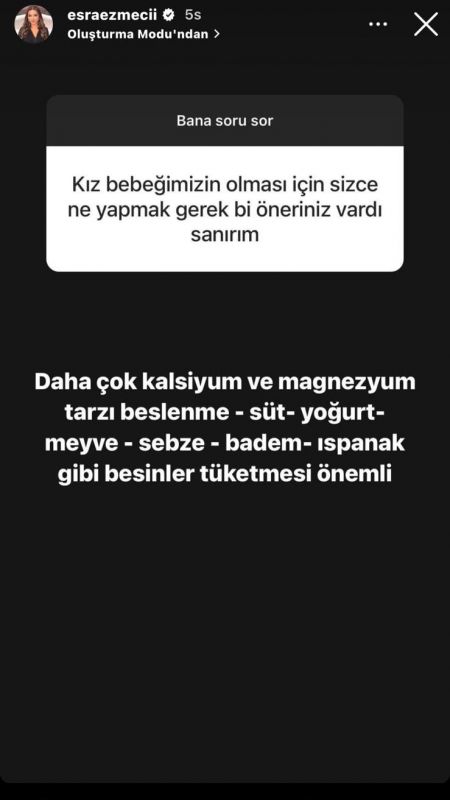 esraezmecii 5s
Oluşturma Modu'ndan >

Bana soru sor

Kız bebeğimizin olması için sizce ne yapmak gerek bi öneriniz vardı sanırım

Daha çok kalsiyum ve magnezyum tarzı beslenme - süt- yoğurt- meyve - sebze - badem- ıspanak gibi besinler tüketmesi önemli